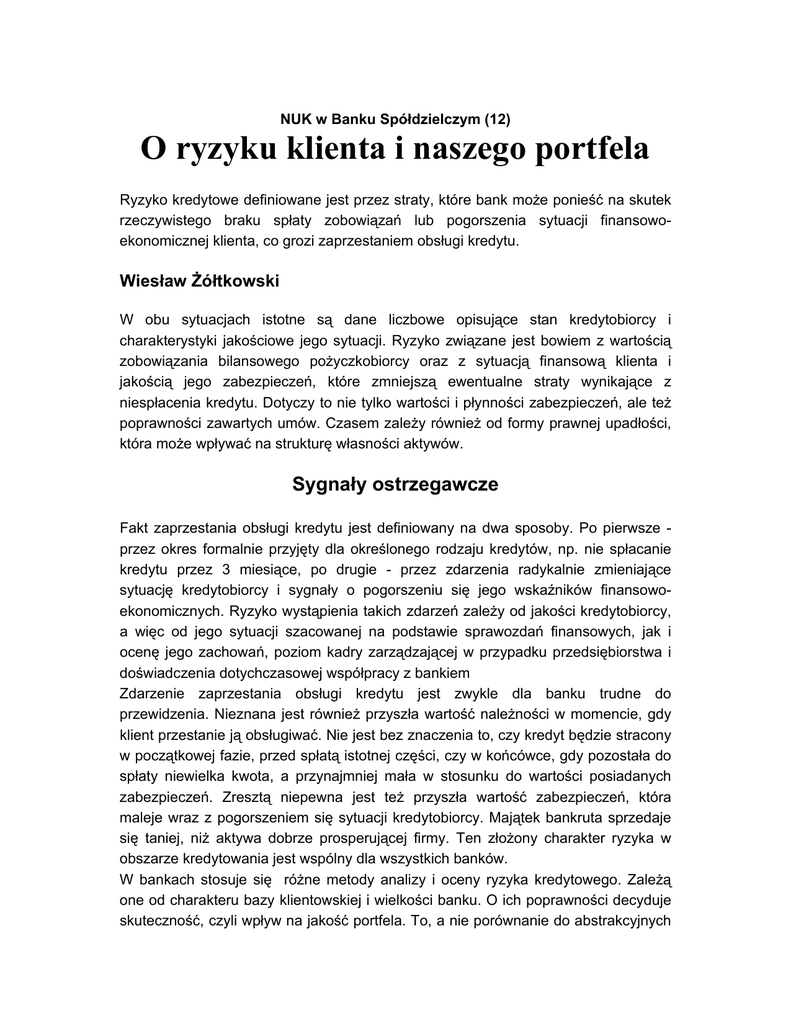 NUK w Banku Spółdzielczym (12)

O ryzyku klienta i naszego portfela

Ryzyko kredytowe definiowane jest przez straty, które bank może ponieść na skutek rzeczywistego braku spłaty zobowiązań lub pogorszenia sytuacji finansowo-ekonomicznej klienta, co grozi zaprzestaniem obsługi kredytu.

Wiesław Żółtkowski

W obu sytuacjach istotne są dane liczbowe opisujące stan kredytobiorcy i charakterystyki jakościowe jego sytuacji. Ryzyko związane jest bowiem z wartością zobowiązania bilansowego pożyczkobiorcy oraz z sytuacją finansową klienta i jakością jego zabezpieczeń, które zmniejszą ewentualne straty wynikające z niespłacenia kredytu. Dotyczy to nie tylko wartości i płynności zabezpieczeń, ale też poprawności zawartych umów. Czasem zależy również od formy prawnej upadłości, która może wpływać na strukturę własności aktywów.

Sygnały ostrzegawcze

Fakt zaprzestania obsługi kredytu jest definiowany na dwa sposoby. Po pierwsze - przez okres formalnie przyjęty dla określonego rodzaju kredytów, np. nie spłacanie kredytu przez 3 miesiące, po drugie - przez zdarzenia radykalnie zmieniające sytuację kredytobiorcy i sygnały o pogorszeniu się jego wskaźników finansowo-ekonomicznych. Ryzyko wystąpienia takich zdarzeń zależy od jakości kredytobiorcy, a więc od jego sytuacji szacowanej na podstawie sprawozdań finansowych, jak i ocenę jego zachowań, poziom kadry zarządzającej w przypadku przedsiębiorstwa i doświadczenia dotychczasowej współpracy z bankiem
Zdarzenie zaprzestania obsługi kredytu jest zwykle dla banku trudne do przewidzenia. Nieznana jest również przyszła wartość należności w momencie, gdy klient przestanie ją obsługiwać. Nie jest bez znaczenia to, czy kredyt będzie stracony w początkowej fazie, przed spłatą istotnej części, czy w końcówce, gdy pozostała do spłaty niewielka kwota, a przynajmniej mała w stosunku do wartości posiadanych zabezpieczeń. Zresztą niepewna jest też przyszła wartość zabezpieczeń, która maleje wraz z pogorszeniem się sytuacji kredytobiorcy. Majątek bankruta sprzedaje się taniej, niż aktywa dobrze prosperującej firmy. Ten złożony charakter ryzyka w obszarze kredytowania jest wspólny dla wszystkich banków.
W bankach stosuje się różne metody analizy i oceny ryzyka kredytowego. Zależą one od charakteru bazy klientowskiej i wielkości banku. O ich poprawności decyduje skuteczność, czyli wpływ na jakość portfela. To, a nie porównanie do abstrakcyjnych